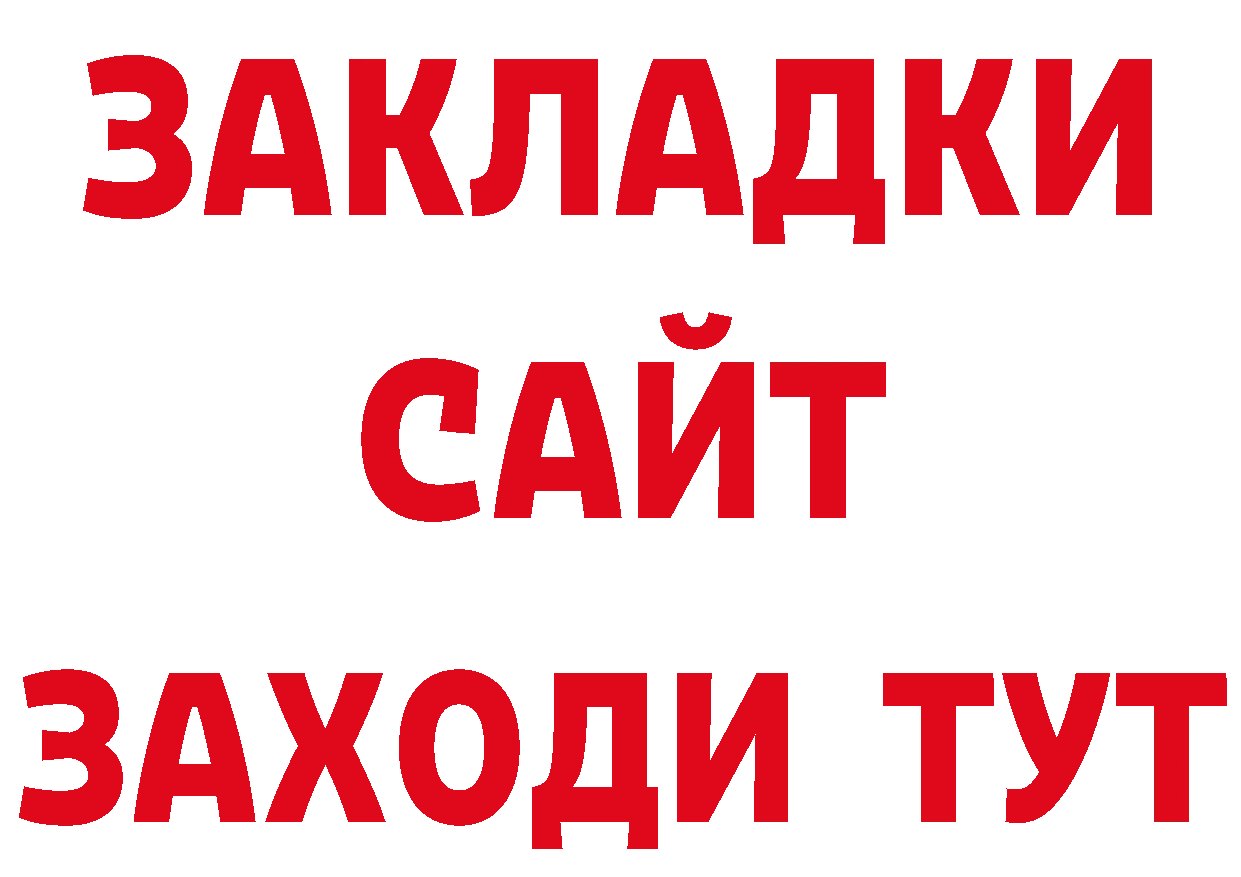 ЗАКЛАДКИ
САЙТ
ЗАХОДИ ТУТ